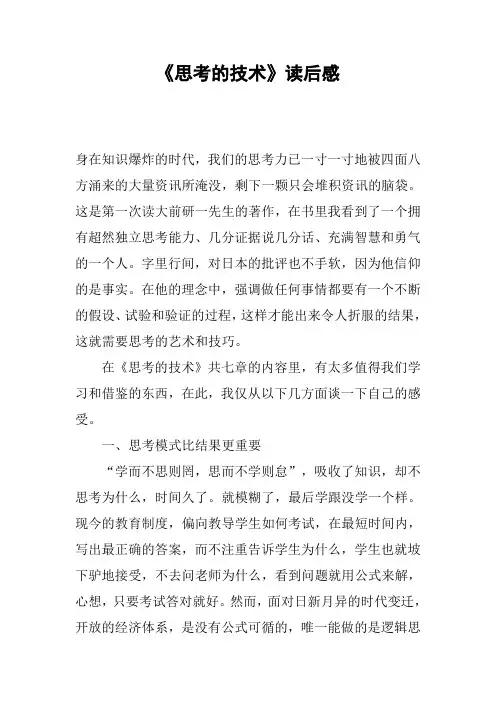 《思考的技术》读后感

身在知识爆炸的时代，我们的思考力已一寸一寸地被四面八方涌来的大量资讯所淹没，剩下一颗只会堆积资讯的脑袋。这是第一次读大前研一先生的著作，在书里我看到了一个拥有超然独立思考能力、几分证据说几分话、充满智慧和勇气的一个人。字里行间，对日本的批评也不手软，因为他信仰的是事实。在他的理念中，强调做任何事情都要有一个不断的假设、试验和验证的过程，这样才能出来令人折服的结果，这就需要思考的艺术和技巧。

在《思考的技术》共七章的内容里，有太多值得我们学习和借鉴的东西，在此，我仅从以下几方面谈一下自己的感受。

一、思考模式比结果更重要

“学而不思则罔，思而不学则怠”，吸收了知识，却不思考为什么，时间久了。就模糊了，最后学跟没学一个样。现今的教育制度，偏向教导学生如何考试，在最短时间内，写出最正确的答案，而不注重告诉学生为什么，学生也就坡下驴地接受，不去问老师为什么，看到问题就用公式来解，心想，只要考试答对就好。然而，面对日新月异的时代变迁，开放的经济体系，是没有公式可循的，唯一能做的是逻辑思